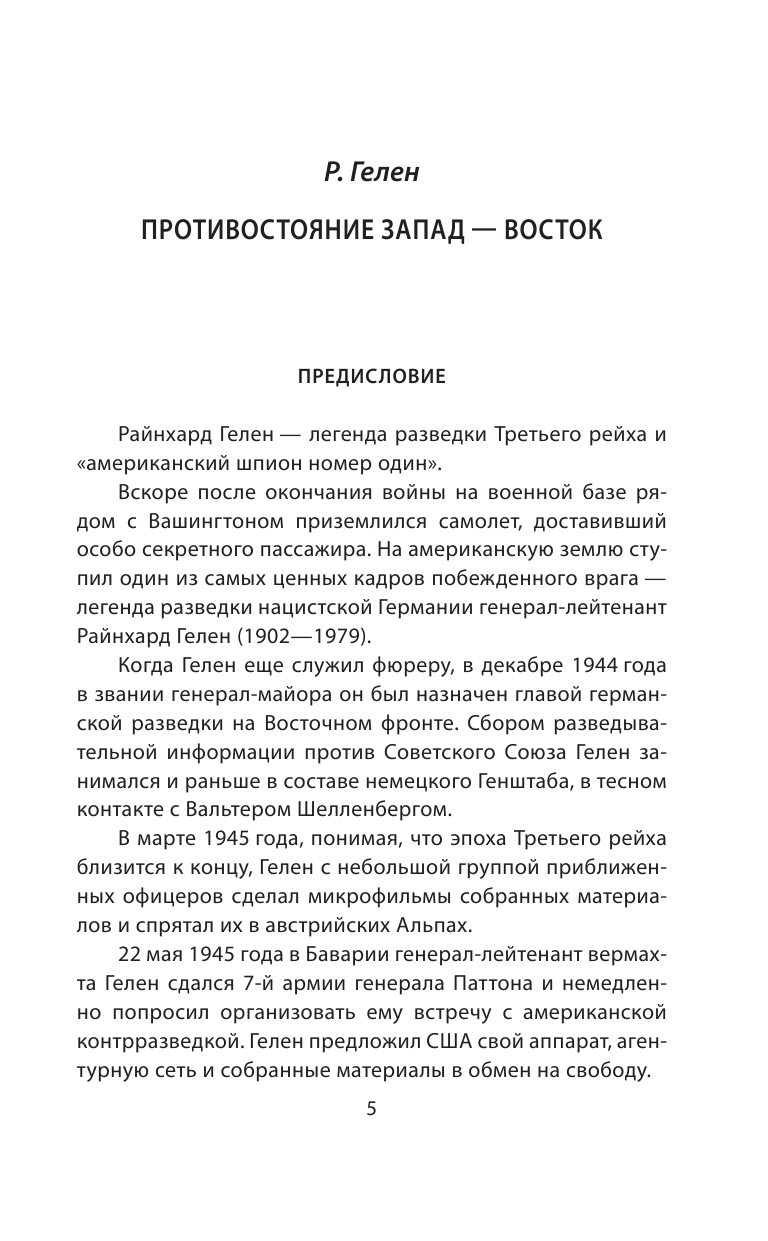 Р. Гелен

ПРОТИВОСТОЯНИЕ ЗАПАД — ВОСТОК

ПРЕДИСЛОВИЕ

Райнхард Гелен — легенда разведки Третьего рейха и «американский шпион номер один».

Вскоре после окончания войны на военной базе рядом с Вашингтоном приземлился самолет, доставивший особо секретного пассажира. На американскую землю ступил один из самых ценных кадров побежденного врага — легенда разведки нацистской Германии генерал-лейтенант Райнхард Гелен (1902—1979).

Когда Гелен еще служил фюреру, в декабре 1944 года в звании генерал-майора он был назначен главой германской разведки на Восточном фронте. Сбором разведывательной информации против Советского Союза Гелен занимался и раньше в составе немецкого Генштаба, в тесном контакте с Вальтером Шелленбергом.

В марте 1945 года, понимая, что эпоха Третьего рейха близится к концу, Гелен с небольшой группой приближенных офицеров сделал микрофильмы собранных материалов и спрятал их в австрийских Альпах.

22 мая 1945 года в Баварии генерал-лейтенант вермахта Гелен сдался 7-й армии генерала Паттона и немедленно попросил организовать ему встречу с американской контрразведкой. Гелен предложил США свой аппарат, агентурную сеть и собранные материалы в обмен на свободу.

5